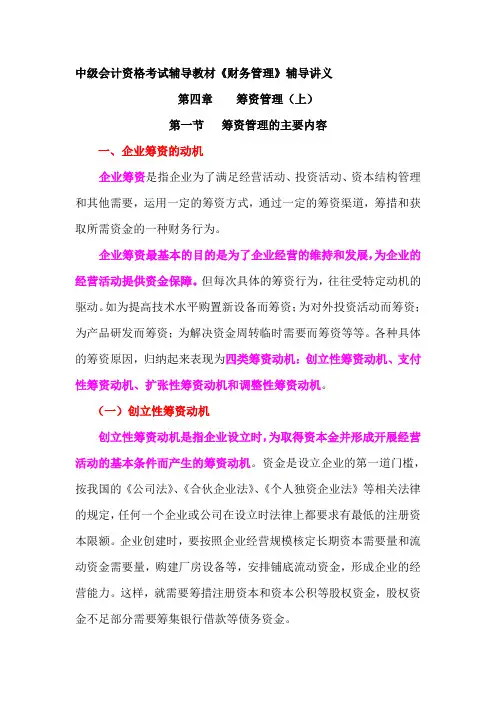 中级会计资格考试辅导教材《财务管理》辅导讲义

第四章　　筹资管理（上）

第一节　　筹资管理的主要内容

一、企业筹资的动机

企业筹资是指企业为了满足经营活动、投资活动、资本结构管理和其他需要，运用一定的筹资方式，通过一定的筹资渠道，筹措和获取所需资金的一种财务行为。

企业筹资最基本的目的是为了企业经营的维持和发展，为企业的经营活动提供资金保障。但每次具体的筹资行为，往往受特定动机的驱动。如为提高技术水平购置新设备而筹资；为对外投资活动而筹资；为产品研发而筹资；为解决资金周转临时需要而筹资等等。各种具体的筹资原因，归纳起来表现为四类筹资动机：创立性筹资动机、支付性筹资动机、扩张性筹资动机和调整性筹资动机。

（一）创立性筹资动机

创立性筹资动机是指企业设立时，为取得资本金并形成开展经营活动的基本条件而产生的筹资动机。资金是设立企业的第一道门槛，按我国的《公司法》、《合伙企业法》、《个人独资企业法》等相关法律的规定，任何一个企业或公司在设立时法律上都要求有最低的注册资本限额。企业创建时，要按照企业经营规模核定长期资本需要量和流动资金需要量，购建厂房设备等，安排铺底流动资金，形成企业的经营能力。这样，就需要筹措注册资本和资本公积等股权资金，股权资金不足部分需要筹集银行借款等债务资金。